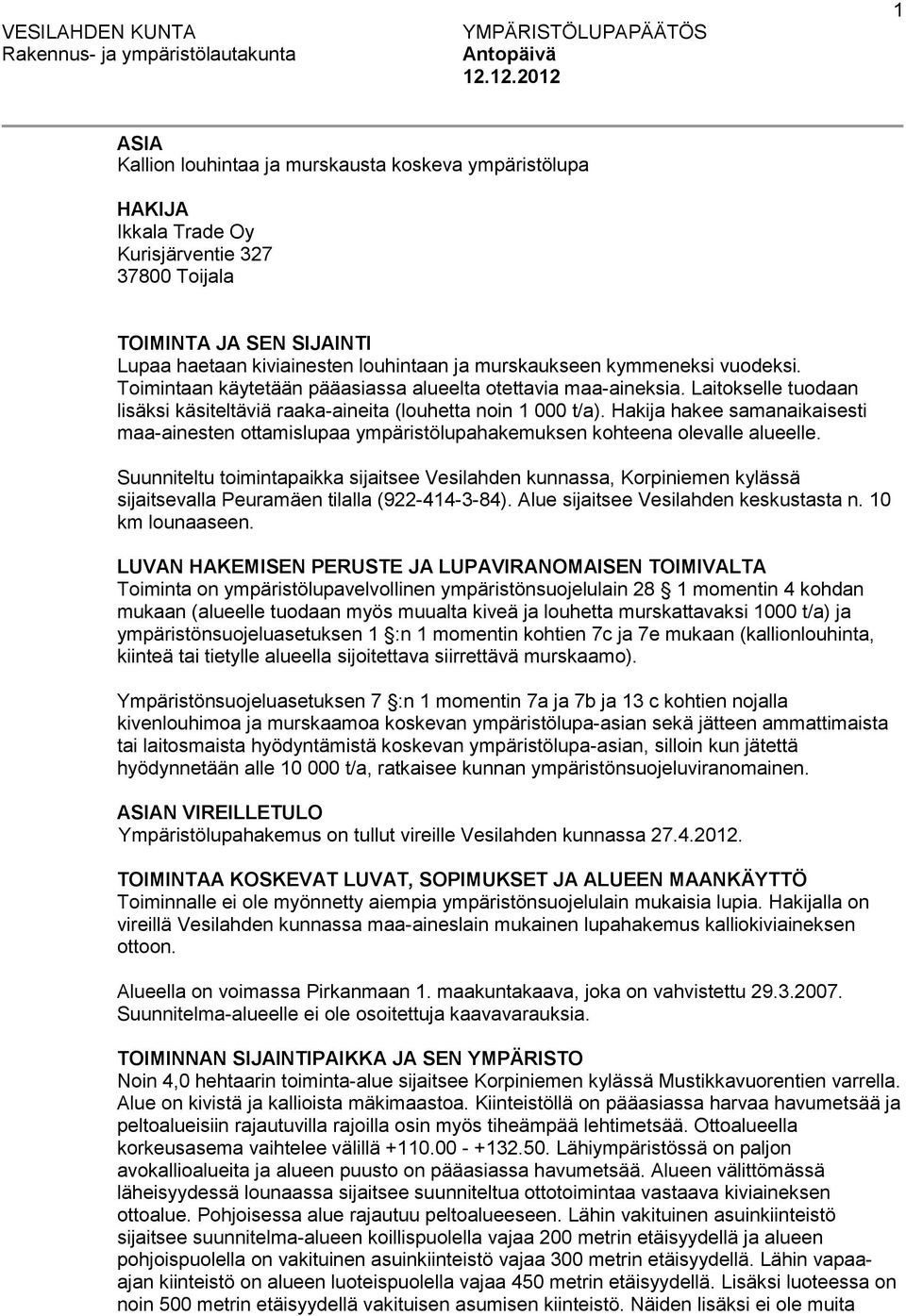 VESILAHDEN KUNTA
Rakennus- ja ympäristölautakunta

YMPÄRISTÖLUPAPÄÄTÖS
Antopäivä
12.12.2012

1

ASIA
Kallion louhintaa ja murskausta koskeva ympäristölupa

HAKIJA
Ikkala Trade Oy
Kurisjärventie 327
37800 Toijala

TOIMINTA JA SEN SIJAINTI
Lupaa haetaan kiviainesten louhintaan ja murskaukseen kymmeneksi vuodeksi. Toimintaan käytetään pääasiassa alueelta otettavia maa-aineksia. Laitokselle tuodaan lisäksi käsiteltäviä raaka-aineita (louhetta noin 1 000 t/a). Hakija hakee samanaikaisesti maa-ainesten ottamislupaa ympäristölupahakemuksen kohteena olevalle alueelle.

Suunniteltu toimintapaikka sijaitsee Vesilahden kunnassa, Korpiniemen kylässä sijaitsevalla Peuramäen tilalla (922-414-3-84). Alue sijaitsee Vesilahden keskustasta n. 10 km lounaaseen.

LUVAN HAKEMISEN PERUSTE JA LUPAVIRANOMAISEN TOIMIVALTA
Toiminta on ympäristölupavelvollinen ympäristönsuojelulain 28 § 1 momentin 4 kohdan mukaan (alueelle tuodaan myös muualta kiveä ja louhetta murskattavaksi 1000 t/a) ja ympäristönsuojeluasetuksen 1 §:n 1 momentin kohtien 7c ja 7e mukaan (kallionlouhinta, kiinteä tai tietylle alueella sijoitettava siirrettävä murskaamo).

Ympäristönsuojeluasetuksen 7 §:n 1 momentin 7a ja 7b ja 13 c kohtien nojalla kivenlouhimoa ja murskaamoa koskevan ympäristölupa-asian sekä jätteen ammattimaista tai laitosmaista hyödyntämistä koskevan ympäristölupa-asian, silloin kun jätettä hyödynnetään alle 10 000 t/a, ratkaisee kunnan ympäristönsuojeluviranomainen.

ASIAN VIREILLETULO
Ympäristölupahakemus on tullut vireille Vesilahden kunnassa 27.4.2012.

TOIMINTAA KOSKEVAT LUVAT, SOPIMUKSET JA ALUEEN MAANKÄYTTÖ
Toiminnalle ei ole myönnetty aiempia ympäristönsuojelulain mukaisia lupia. Hakijalla on vireillä Vesilahden kunnassa maa-aineslain mukainen lupahakemus kalliokiviaineksen ottoon.

Alueella on voimassa Pirkanmaan 1. maakuntakaava, joka on vahvistettu 29.3.2007. Suunnitelma-alueelle ei ole osoitettuja kaavavarauksia.

TOIMINNAN SIJAINTIPAIKKA JA SEN YMPÄRISTO
Noin 4,0 hehtaarin toiminta-alue sijaitsee Korpiniemen kylässä Mustikkavuorentien varrella. Alue on kivistä ja kallioista mäkimaastoa. Kiinteistöllä on pääasiassa harvaa havumetsää ja peltoalueisiin rajautuvilla rajoilla osin myös tiheämpää lehtimetsää. Ottoalueella korkeusasema vaihtelee välillä +110.00 - +132.50. Lähiympäristössä on paljon avokallioalueita ja alueen puusto on pääasiassa havumetsää. Alueen välittömässä läheisyydessä lounaassa sijaitsee suunniteltua ottotoimintaa vastaava kiviaineksen ottoalue. Pohjoisessa alue rajautuu peltoalueeseen. Lähin vakituinen asuinkiinteistö sijaitsee suunnitelma-alueen koillispuolella vajaa 200 metrin etäisyydellä ja alueen pohjoispuolella on vakituinen asuinkiinteistö vajaa 300 metrin etäisyydellä. Lähin vapaa-ajan kiinteistö on alueen luoteispuolella vajaa 450 metrin etäisyydellä. Lisäksi luoteessa on noin 500 metrin etäisyydellä vakituisen asumisen kiinteistö. Näiden lisäksi ei ole muita